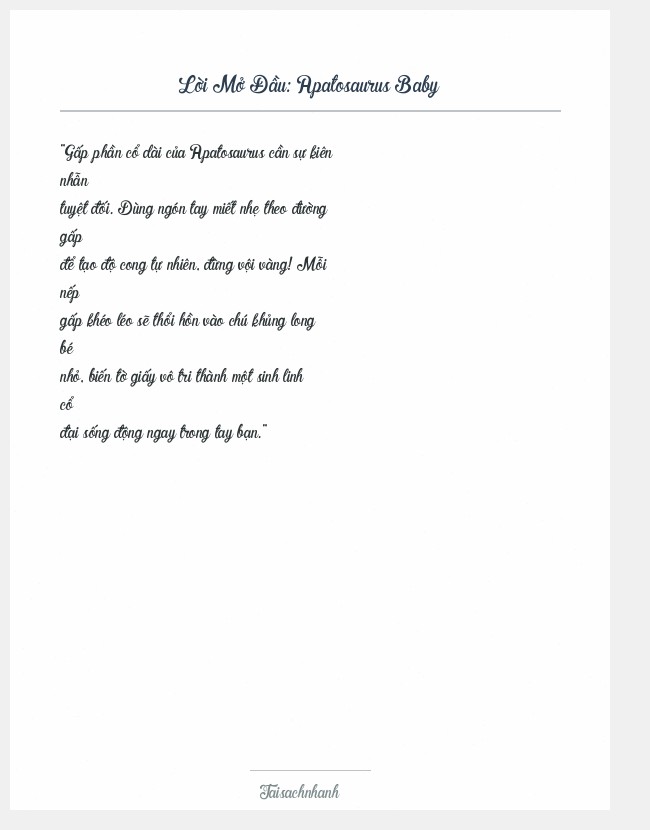 Lời Mở Đầu: Apatosaurus Baby

"Gấp phần cổ dài của Apatosaurus cần sự kiên nhẫn tuyệt đối. Dùng ngón tay miết nhẹ theo đường gấp để tạo độ cong tự nhiên, đừng vội vàng! Mỗi nếp gấp khéo léo sẽ thổi hồn vào chú khủng long bé nhỏ, biến tờ giấy vô tri thành một sinh linh cổ đại sống động ngay trong tay bạn."

Taisachnhanh